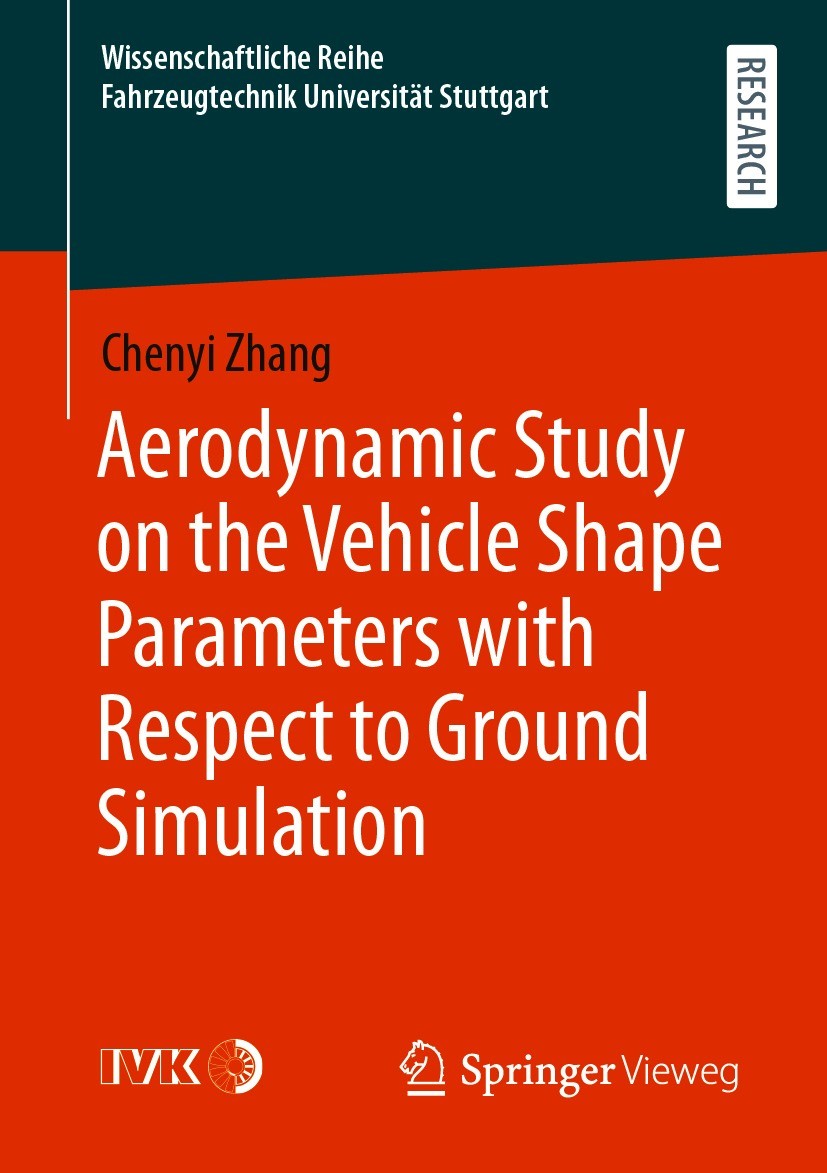 Wissenschaftliche Reihe
Fahrzeugtechnik Universität Stuttgart

RESEARCH

Chenyi Zhang

Aerodynamic Study on the Vehicle Shape Parameters with Respect to Ground Simulation

IVK

Springer Vieweg